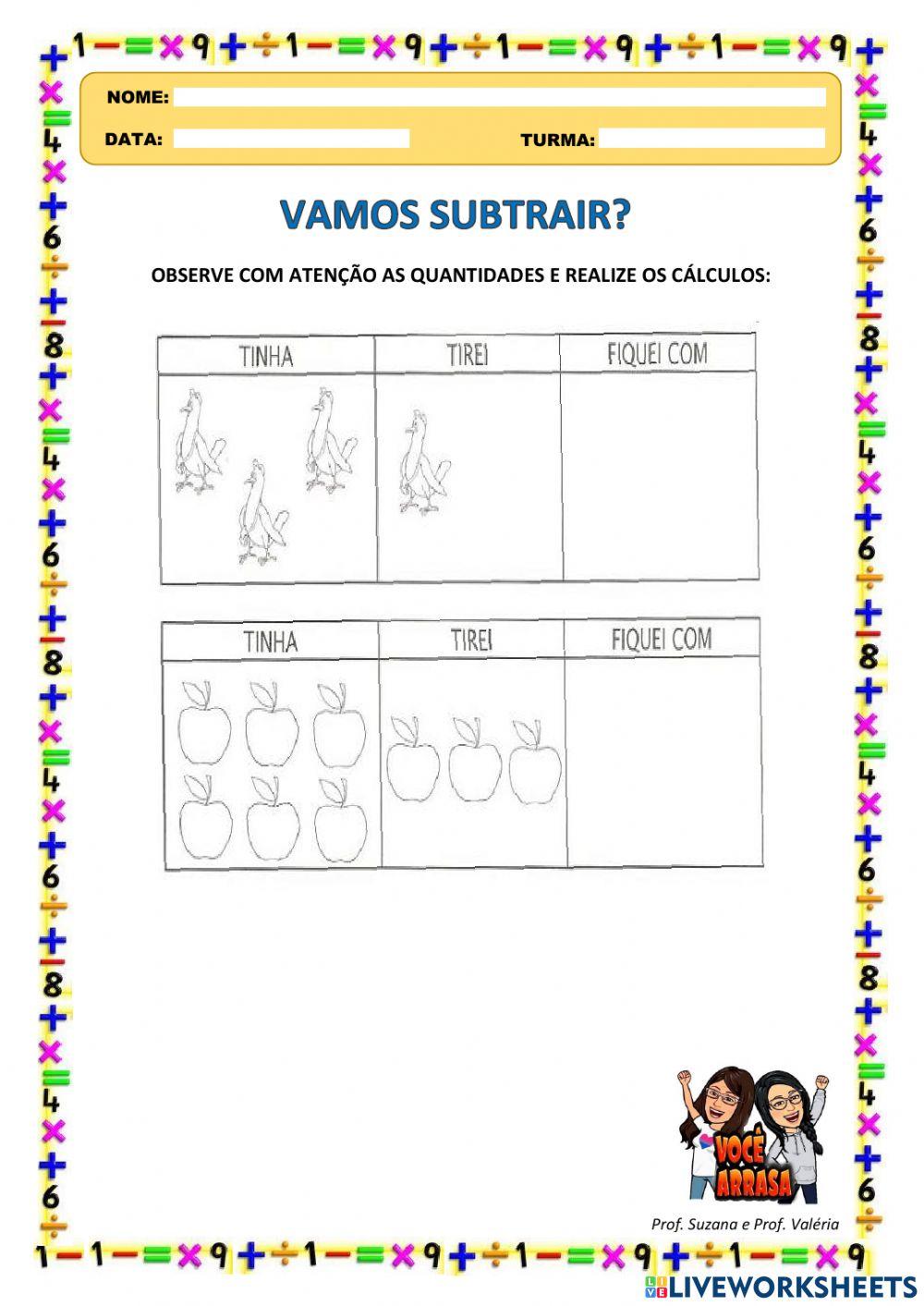 NOME:

DATA:

TURMA:

VAMOS SUBTRAIR?

OBSERVE COM ATENÇÃO AS QUANTIDADES E REALIZE OS CÁLCULOS:

| TINHA | TIREI | FIQUEI COM |
|---|---|---|
| | | |

| TINHA | TIREI | FIQUEI COM |
|---|---|---|
| | | |

VOCÊ ARRASA

Prof. Suzana e Prof. Valéria

LIVEWORKSHEETS